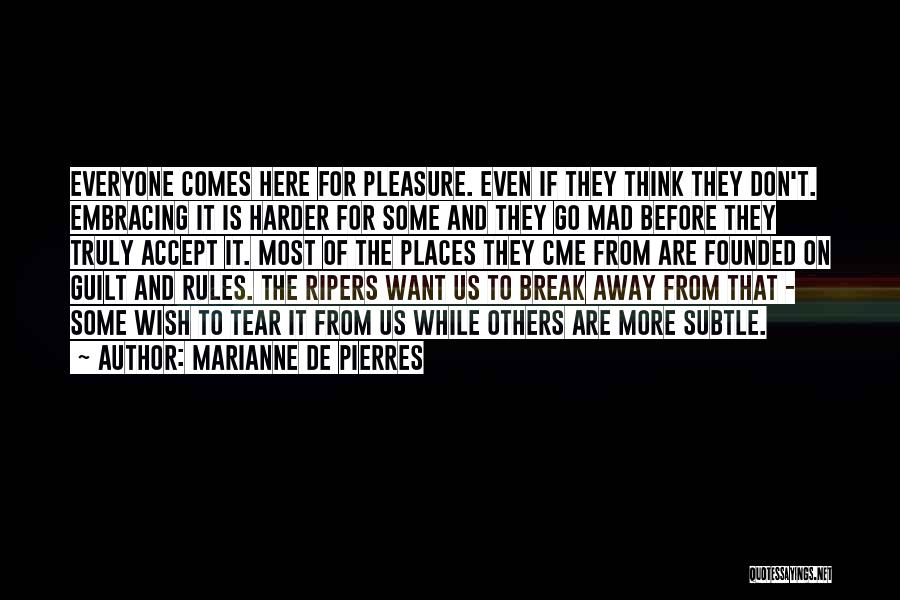 EVERYONE COMES HERE FOR PLEASURE. EVEN IF THEY THINK THEY DON'T. EMBRACING IT IS HARDER FOR SOME AND THEY GO MAD BEFORE THEY TRULY ACCEPT IT. MOST OF THE PLACES THEY CME FROM ARE FOUNDED ON GUILT AND RULES. THE RIPERS WANT US TO BREAK AWAY FROM THAT - SOME WISH TO TEAR IT FROM US WHILE OTHERS ARE MORE SUBTLE.

~ AUTHOR: MARIANNE DE PIERRES

QUOTESSAYINGS.NET